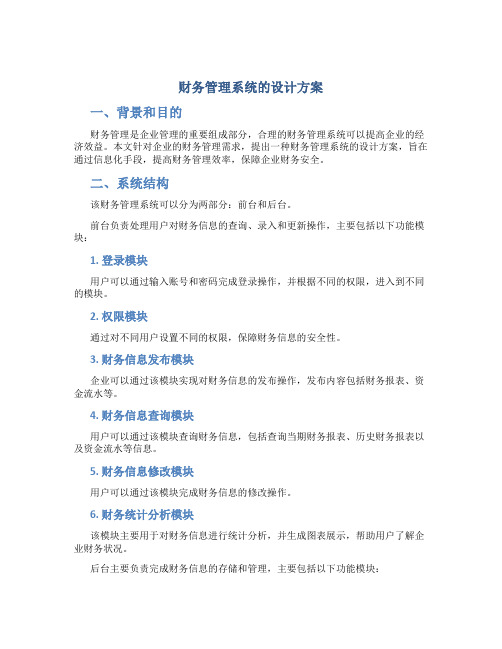 财务管理系统的设计方案

一、背景和目的

财务管理是企业管理的重要组成部分，合理的财务管理系统可以提高企业的经济效益。本文针对企业的财务管理需求，提出一种财务管理系统的设计方案，旨在通过信息化手段，提高财务管理效率，保障企业财务安全。

二、系统结构

该财务管理系统可以分为两部分：前台和后台。

前台负责处理用户对财务信息的查询、录入和更新操作，主要包括以下功能模块：

1. 登录模块

用户可以通过输入账号和密码完成登录操作，并根据不同的权限，进入到不同的模块。

2. 权限模块

通过对不同用户设置不同的权限，保障财务信息的安全性。

3. 财务信息发布模块

企业可以通过该模块实现对财务信息的发布操作，发布内容包括财务报表、资金流水等。

4. 财务信息查询模块

用户可以通过该模块查询财务信息，包括查询当期财务报表、历史财务报表以及资金流水等信息。

5. 财务信息修改模块

用户可以通过该模块完成财务信息的修改操作。

6. 财务统计分析模块

该模块主要用于对财务信息进行统计分析，并生成图表展示，帮助用户了解企业财务状况。

后台主要负责完成财务信息的存储和管理，主要包括以下功能模块：